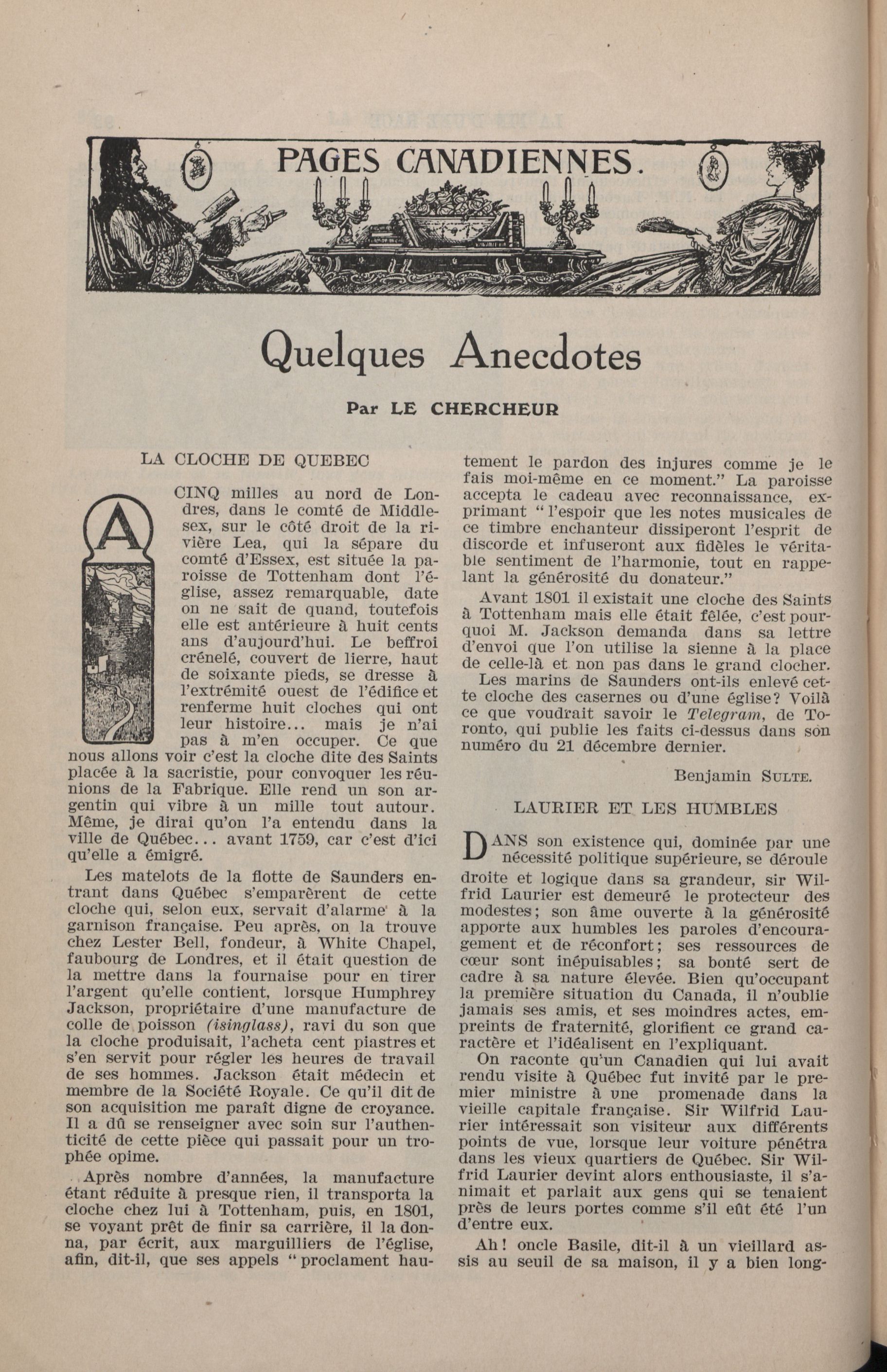 PAGES CANADIENNES.

Quelques Anecdotes

Par LE CHERCHEUR

LA CLOCHE DE QUEBEC

A CINQ milles au nord de Londres, dans le comté de Middlesex, sur le côté droit de la rivière Lea, qui la sépare du comté d'Essex, est située la paroisse de Tottenham dont l'église, assez remarquable, date on ne sait de quand, toutefois elle est antérieure à huit cents ans d'aujourd'hui. Le beffroi crénelé, couvert de lierre, haut de soixante pieds, se dresse à l'extrémité ouest de l'édifice et renferme huit cloches qui ont leur histoire... mais je n'ai pas à m'en occuper. Ce que nous allons voir c'est la cloche dite des Saints placée à la sacristie, pour convoquer les réunions de la Fabrique. Elle rend un son argentin qui vibre à un mille tout autour. Même, je dirai qu'on l'a entendu dans la ville de Québec... avant 1759, car c'est d'ici qu'elle a émigré.

Les matelots de la flotte de Saunders entrant dans Québec s'emparèrent de cette cloche qui, selon eux, servait d'alarme à la garnison française. Peu après, on la trouve chez Lester Bell, fondeur, à White Chapel, faubourg de Londres, et il était question de la mettre dans la fournaise pour en tirer l'argent qu'elle contient, lorsque Humphrey Jackson, propriétaire d'une manufacture de colle de poisson (isinglass), ravi du son que la cloche produisait, l'acheta cent piastres et s'en servit pour régler les heures de travail de ses hommes. Jackson était médecin et membre de la Société Royale. Ce qu'il dit de son acquisition me paraît digne de croyance. Il a dû se renseigner avec soin sur l'authenticité de cette pièce qui passait pour un trophée opime.

Après nombre d'années, la manufacture étant réduite à presque rien, il transporta la cloche chez lui à Tottenham, puis, en 1801, se voyant prêt de finir sa carrière, il la donna, par écrit, aux marguilliers de l'église, afin, dit-il, que ses appels "proclament hautement le pardon des injures comme je le fais moi-même en ce moment." La paroisse accepta le cadeau avec reconnaissance, exprimant "l'espoir que les notes musicales de ce timbre enchanteur dissiperont l'esprit de discorde et infuseront aux fidèles le véritable sentiment de l'harmonie, tout en rappelant la générosité du donateur."

Avant 1801 il existait une cloche des Saints à Tottenham mais elle était fêlée, c'est pourquoi M. Jackson demanda dans sa lettre d'envoi que l'on utilise la sienne à la place de celle-là et non pas dans le grand clocher.

Les marins de Saunders ont-ils enlevé cette cloche des casernes ou d'une église? Voilà ce que voudrait savoir le Telegram, de Toronto, qui publie les faits ci-dessus dans son numéro du 21 décembre dernier.

Benjamin SULTE.

LAURIER ET LES HUMBLES

DANS son existence qui, dominée par une nécessité politique supérieure, se déroule droite et logique dans sa grandeur, sir Wilfrid Laurier est demeuré le protecteur des modestes; son âme ouverte à la générosité apporte aux humbles les paroles d'encouragement et de réconfort; ses ressources de cœur sont inépuisables; sa bonté sert de cadre à sa nature élevée. Bien qu'occupant la première situation du Canada, il n'oublie jamais ses amis, et ses moindres actes, empreints de fraternité, glorifient ce grand caractère et l'idéalisent en l'expliquant.

On raconte qu'un Canadien qui lui avait rendu visite à Québec fut invité par le premier ministre à une promenade dans la vieille capitale française. Sir Wilfrid Laurier intéressait son visiteur aux différents points de vue, lorsque leur voiture pénétra dans les vieux quartiers de Québec. Sir Wilfrid Laurier devint alors enthousiaste, il s'animait et parlait aux gens qui se tenaient près de leurs portes comme s'il eût été l'un d'entre eux.

Ah! oncle Basile, dit-il à un vieillard assis au seuil de sa maison, il y a bien long-